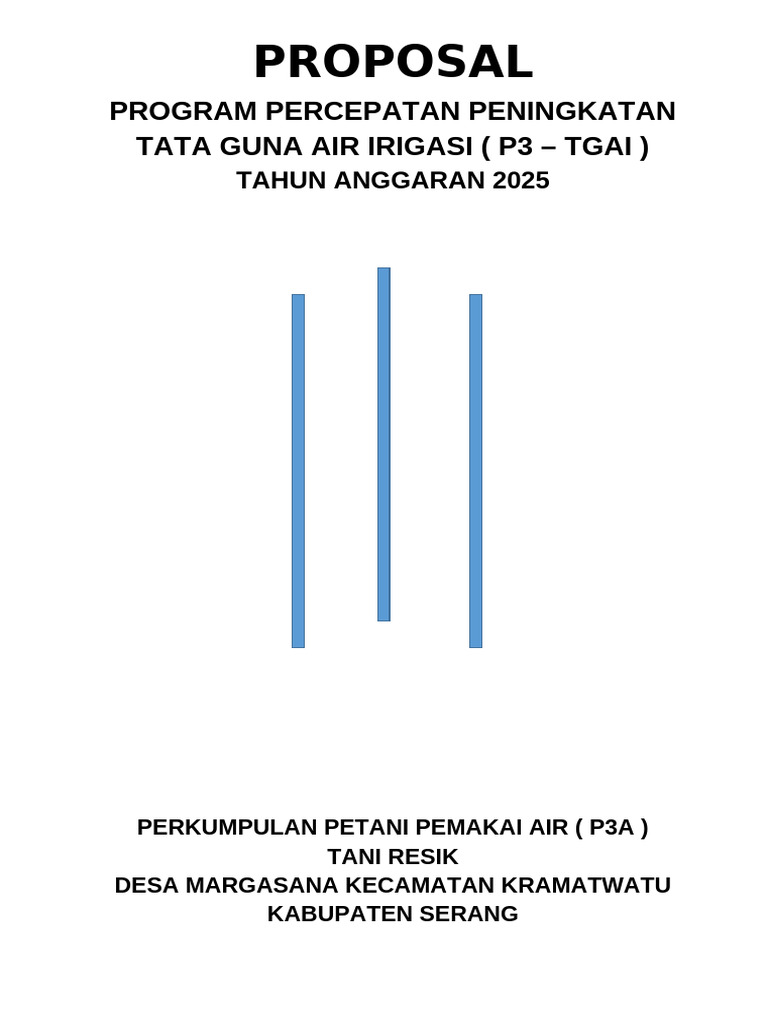 PROPOSAL

PROGRAM PERCEPATAN PENINGKATAN TATA GUNA AIR IRIGASI ( P3 – TGAI )
TAHUN ANGGARAN 2025

PERKUMPULAN PETANI PEMAKAI AIR ( P3A )
TANI RESIK
DESA MARGASANA KECAMATAN KRAMATWATU
KABUPATEN SERANG